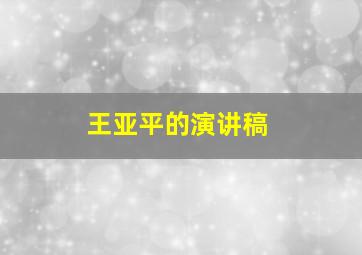 王亚平的演讲稿